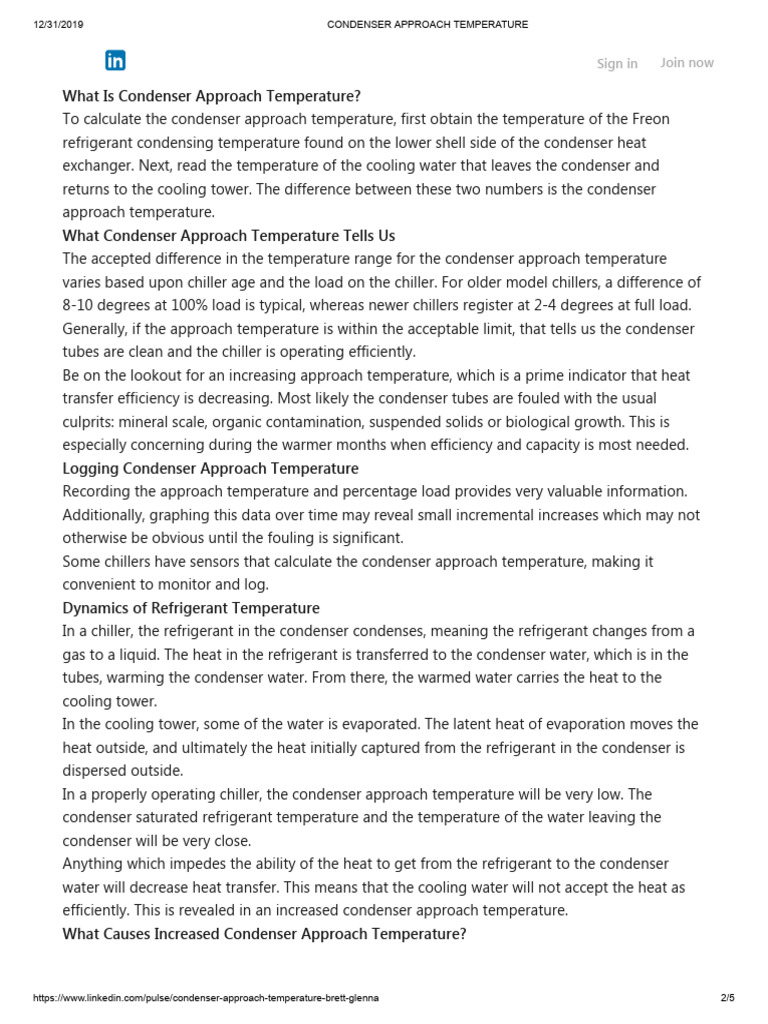 12/31/2019 CONDENSER APPROACH TEMPERATURE

in

Sign in Join now

What Is Condenser Approach Temperature?

To calculate the condenser approach temperature, first obtain the temperature of the Freon refrigerant condensing temperature found on the lower shell side of the condenser heat exchanger. Next, read the temperature of the cooling water that leaves the condenser and returns to the cooling tower. The difference between these two numbers is the condenser approach temperature.

What Condenser Approach Temperature Tells Us

The accepted difference in the temperature range for the condenser approach temperature varies based upon chiller age and the load on the chiller. For older model chillers, a difference of 8-10 degrees at 100% load is typical, whereas newer chillers register at 2-4 degrees at full load. Generally, if the approach temperature is within the acceptable limit, that tells us the condenser tubes are clean and the chiller is operating efficiently.

Be on the lookout for an increasing approach temperature, which is a prime indicator that heat transfer efficiency is decreasing. Most likely the condenser tubes are fouled with the usual culprits: mineral scale, organic contamination, suspended solids or biological growth. This is especially concerning during the warmer months when efficiency and capacity is most needed.

Logging Condenser Approach Temperature

Recording the approach temperature and percentage load provides very valuable information. Additionally, graphing this data over time may reveal small incremental increases which may not otherwise be obvious until the fouling is significant.

Some chillers have sensors that calculate the condenser approach temperature, making it convenient to monitor and log.

Dynamics of Refrigerant Temperature

In a chiller, the refrigerant in the condenser condenses, meaning the refrigerant changes from a gas to a liquid. The heat in the refrigerant is transferred to the condenser water, which is in the tubes, warming the condenser water. From there, the warmed water carries the heat to the cooling tower.

In the cooling tower, some of the water is evaporated. The latent heat of evaporation moves the heat outside, and ultimately the heat initially captured from the refrigerant in the condenser is dispersed outside.

In a properly operating chiller, the condenser approach temperature will be very low. The condenser saturated refrigerant temperature and the temperature of the water leaving the condenser will be very close.

Anything which impedes the ability of the heat to get from the refrigerant to the condenser water will decrease heat transfer. This means that the cooling water will not accept the heat as efficiently. This is revealed in an increased condenser approach temperature.

What Causes Increased Condenser Approach Temperature?

https://www.linkedin.com/pulse/condenser-approach-temperature-brett-glenna 2/5